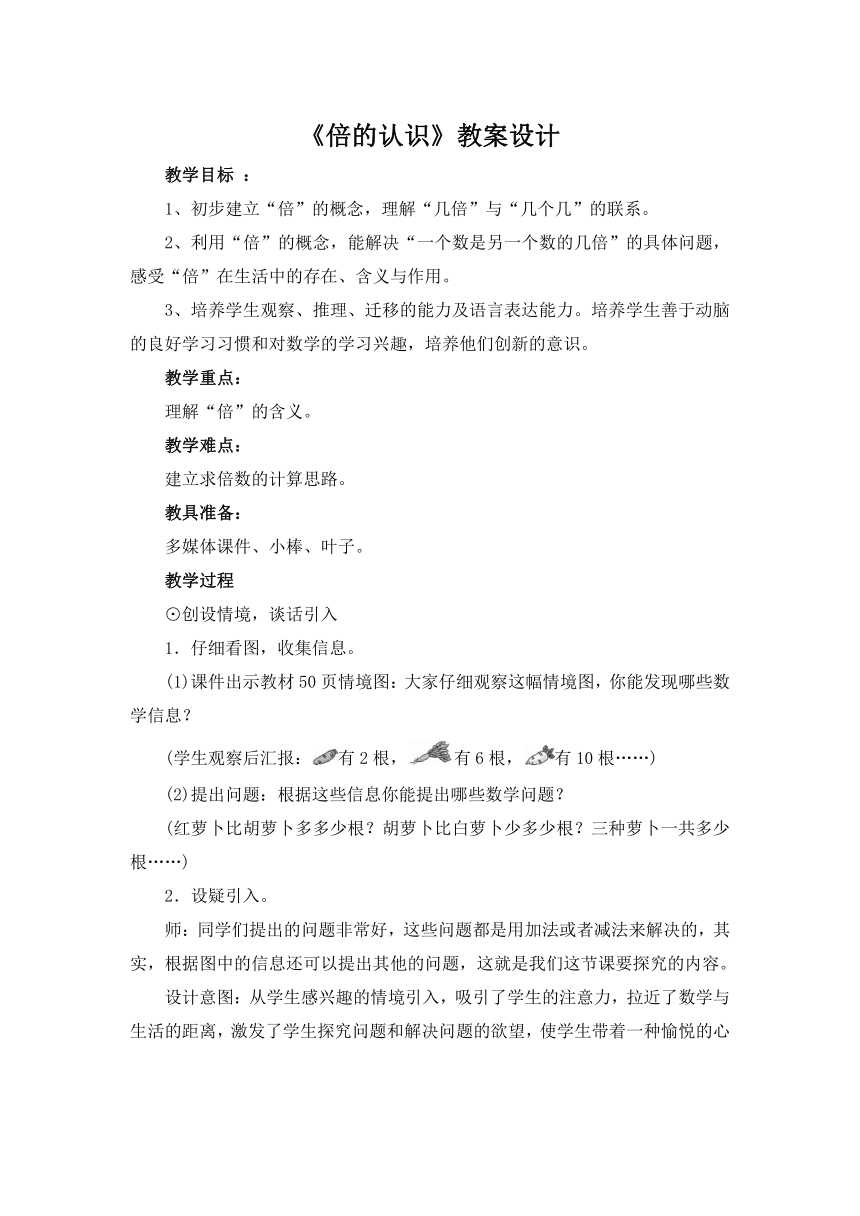 《倍的认识》教案设计

教学目标 ：

1、初步建立“倍”的概念，理解“几倍”与“几个几”的联系。

2、利用“倍”的概念，能解决“一个数是另一个数的几倍”的具体问题，感受“倍”在生活中的存在、含义与作用。

3、培养学生观察、推理、迁移的能力及语言表达能力。培养学生善于动脑的良好学习习惯和对数学的学习兴趣，培养他们创新的意识。

教学重点：

理解“倍”的含义。

教学难点：

建立求倍数的计算思路。

教具准备：

多媒体课件、小棒、叶子。

教学过程

⊙创设情境，谈话引入

1．仔细看图，收集信息。

(1)课件出示教材50页情境图：大家仔细观察这幅情境图，你能发现哪些数学信息？

(学生观察后汇报：有2根，有6根，有10根……)

(2)提出问题：根据这些信息你能提出哪些数学问题？

(红萝卜比胡萝卜多多少根？胡萝卜比白萝卜少多少根？三种萝卜一共多少根……)

2．设疑引入。

师：同学们提出的问题非常好，这些问题都是用加法或者减法来解决的，其实，根据图中的信息还可以提出其他的问题，这就是我们这节课要探究的内容。

设计意图：从学生感兴趣的情境引入，吸引了学生的注意力，拉近了数学与生活的距离，激发了学生探究问题和解决问题的欲望，使学生带着一种愉悦的心